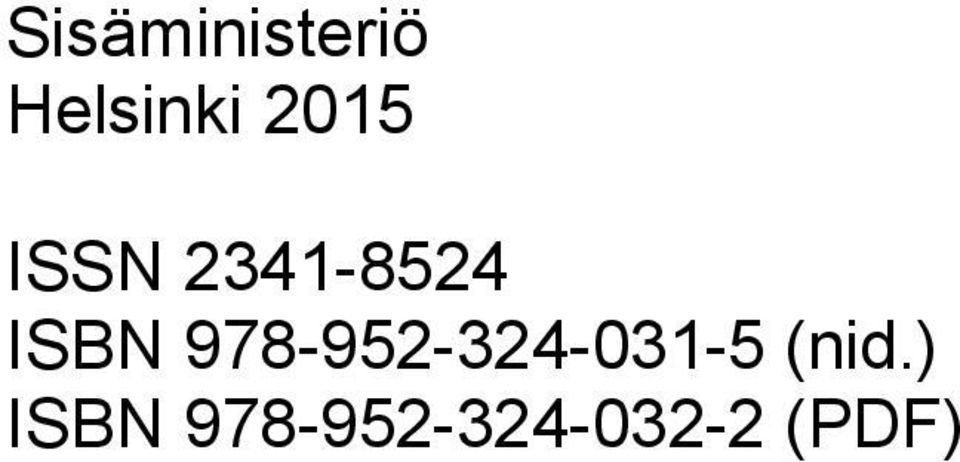 Sisäministeriö
Helsinki 2015

ISSN 2341-8524
ISBN 978-952-324-031-5 (nid.)
ISBN 978-952-324-032-2 (PDF)